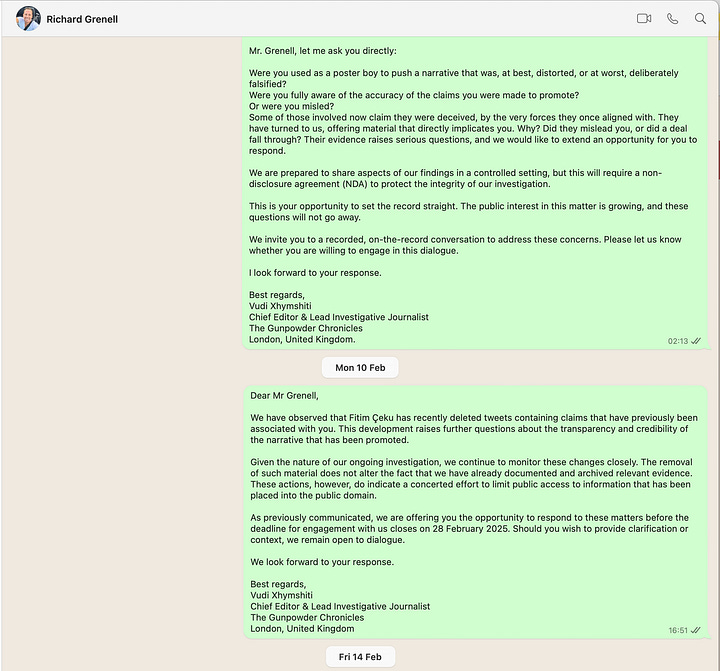 Richard Grenell

Mr. Grenell, let me ask you directly:

Were you used as a poster boy to push a narrative that was, at best, distorted, or at worst, deliberately falsified?
Were you fully aware of the accuracy of the claims you were made to promote?
Or were you misled?
Some of those involved now claim they were deceived, by the very forces they once aligned with. They have turned to us, offering material that directly implicates you. Why? Did they mislead you, or did a deal fall through? Their evidence raises serious questions, and we would like to extend an opportunity for you to respond.

We are prepared to share aspects of our findings in a controlled setting, but this will require a non-disclosure agreement (NDA) to protect the integrity of our investigation.

This is your opportunity to set the record straight. The public interest in this matter is growing, and these questions will not go away.

We invite you to a recorded, on-the-record conversation to address these concerns. Please let us know whether you are willing to engage in this dialogue.

I look forward to your response.

Best regards,
Vudi Xhymshiti
Chief Editor & Lead Investigative Journalist
The Gunpowder Chronicles
London, United Kingdom.

02:13

Mon 10 Feb

Dear Mr Grenell,

We have observed that Fitim Çeku has recently deleted tweets containing claims that have previously been associated with you. This development raises further questions about the transparency and credibility of the narrative that has been promoted.

Given the nature of our ongoing investigation, we continue to monitor these changes closely. The removal of such material does not alter the fact that we have already documented and archived relevant evidence. These actions, however, do indicate a concerted effort to limit public access to information that has been placed into the public domain.

As previously communicated, we are offering you the opportunity to respond to these matters before the deadline for engagement with us closes on 28 February 2025. Should you wish to provide clarification or context, we remain open to dialogue.

We look forward to your response.

Best regards,
Vudi Xhymshiti
Chief Editor & Lead Investigative Journalist
The Gunpowder Chronicles
London, United Kingdom

16:51

Fri 14 Feb